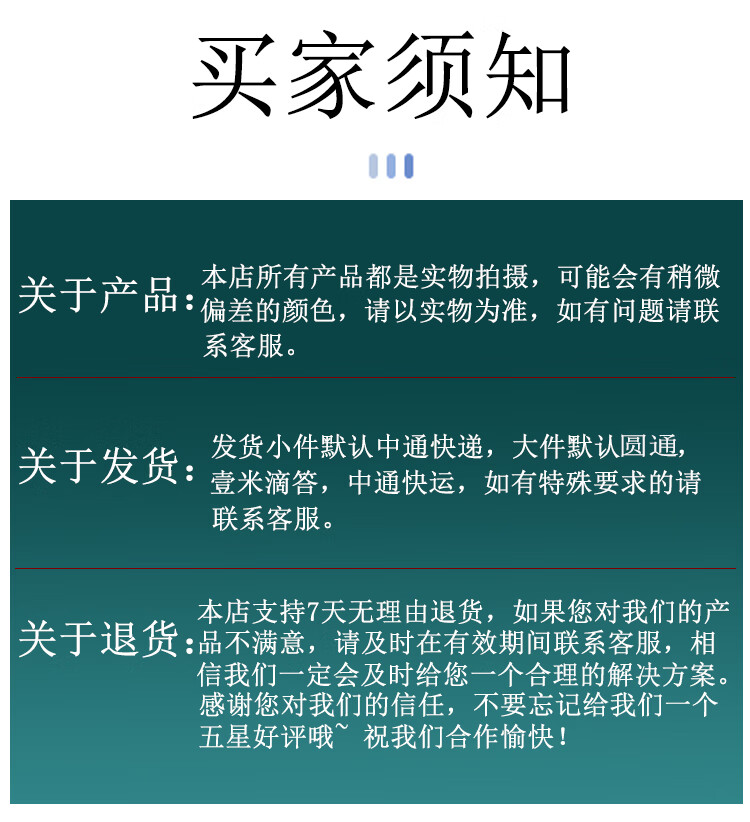 买家须知

关于产品：本店所有产品都是实物拍摄，可能会有稍微偏差的颜色，请以实物为准，如有问题请联系客服。

关于发货：发货小件默认中通快递，大件默认圆通，壹米滴答，中通快运，如有特殊要求的请联系客服。

关于退货：本店支持7天无理由退货，如果您对我们的产品不满意，请及时在有效期间联系客服，相信我们一定会及时给您一个合理的解决方案。感谢您对我们的信任，不要忘记给我们一个五星好评哦~ 祝我们合作愉快！